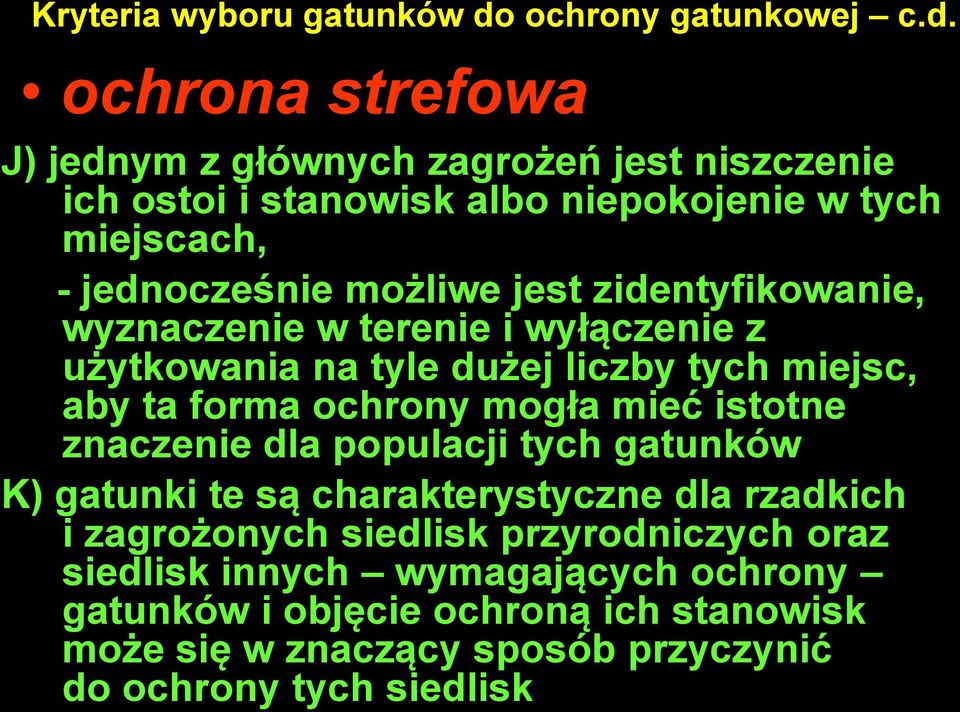 Kryteria wyboru gatunków do ochrony gatunkowej – c.d.

• ochrona strefowa

J) jednym z głównych zagrożeń jest niszczenie ich ostoi i stanowisk albo niepokojenie w tych miejscach,

- jednocześnie możliwe jest zidentyfikowanie, wyznaczenie w terenie i wyłączenie z użytkowania na tyle dużej liczby tych miejsc, aby ta forma ochrony mogła mieć istotne znaczenie dla populacji tych gatunków

K) gatunki te są charakterystyczne dla rzadkich i zagrożonych siedlisk przyrodniczych oraz siedlisk innych – wymagających ochrony – gatunków i objęcie ochroną ich stanowisk może się w znaczący sposób przyczynić do ochrony tych siedlisk